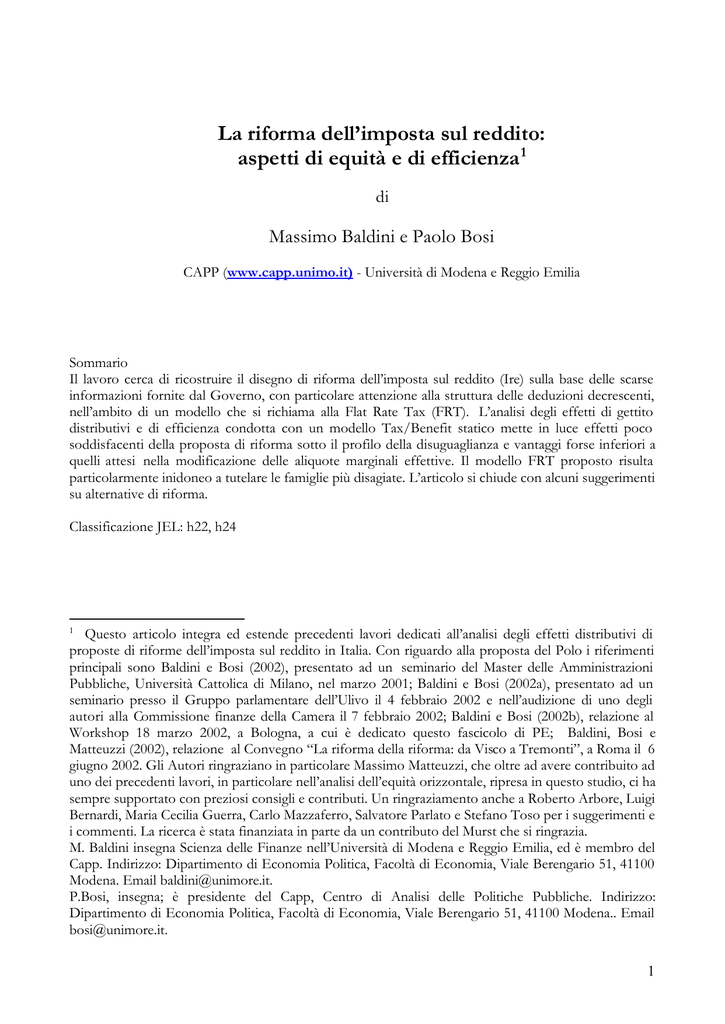 La riforma dell'imposta sul reddito: aspetti di equità e di efficienza$^1$

di

Massimo Baldini e Paolo Bosi

CAPP (www.capp.unimo.it) - Università di Modena e Reggio Emilia

Sommario
Il lavoro cerca di ricostruire il disegno di riforma dell'imposta sul reddito (Ire) sulla base delle scarse informazioni fornite dal Governo, con particolare attenzione alla struttura delle deduzioni decrescenti, nell'ambito di un modello che si richiama alla Flat Rate Tax (FRT). L'analisi degli effetti di gettito distributivi e di efficienza condotta con un modello Tax/Benefit statico mette in luce effetti poco soddisfacenti della proposta di riforma sotto il profilo della disuguaglianza e vantaggi forse inferiori a quelli attesi nella modificazione delle aliquote marginali effettive. Il modello FRT proposto risulta particolarmente inidoneo a tutelare le famiglie più disagiate. L'articolo si chiude con alcuni suggerimenti su alternative di riforma.

Classificazione JEL: h22, h24

$^1$ Questo articolo integra ed estende precedenti lavori dedicati all'analisi degli effetti distributivi di proposte di riforme dell'imposta sul reddito in Italia. Con riguardo alla proposta del Polo i riferimenti principali sono Baldini e Bosi (2002), presentato ad un seminario del Master delle Amministrazioni Pubbliche, Università Cattolica di Milano, nel marzo 2001; Baldini e Bosi (2002a), presentato ad un seminario presso il Gruppo parlamentare dell'Ulivo il 4 febbraio 2002 e nell'audizione di uno degli autori alla Commissione finanze della Camera il 7 febbraio 2002; Baldini e Bosi (2002b), relazione al Workshop 18 marzo 2002, a Bologna, a cui è dedicato questo fascicolo di PE; Baldini, Bosi e Matteuzzi (2002), relazione al Convegno "La riforma della riforma: da Visco a Tremonti", a Roma il 6 giugno 2002. Gli Autori ringraziano in particolare Massimo Matteuzzi, che oltre ad avere contribuito ad uno dei precedenti lavori, in particolare nell'analisi dell'equità orizzontale, ripresa in questo studio, ci ha sempre supportato con preziosi consigli e contributi. Un ringraziamento anche a Roberto Arbore, Luigi Bernardi, Maria Cecilia Guerra, Carlo Mazzaferro, Salvatore Parlato e Stefano Toso per i suggerimenti e i commenti. La ricerca è stata finanziata in parte da un contributo del Murst che si ringrazia.
M. Baldini insegna Scienza delle Finanze nell'Università di Modena e Reggio Emilia, ed è membro del Capp. Indirizzo: Dipartimento di Economia Politica, Facoltà di Economia, Viale Berengario 51, 41100 Modena. Email baldini@unimore.it.
P.Bosi, insegna; è presidente del Capp, Centro di Analisi delle Politiche Pubbliche. Indirizzo: Dipartimento di Economia Politica, Facoltà di Economia, Viale Berengario 51, 41100 Modena.. Email bosi@unimore.it.

1